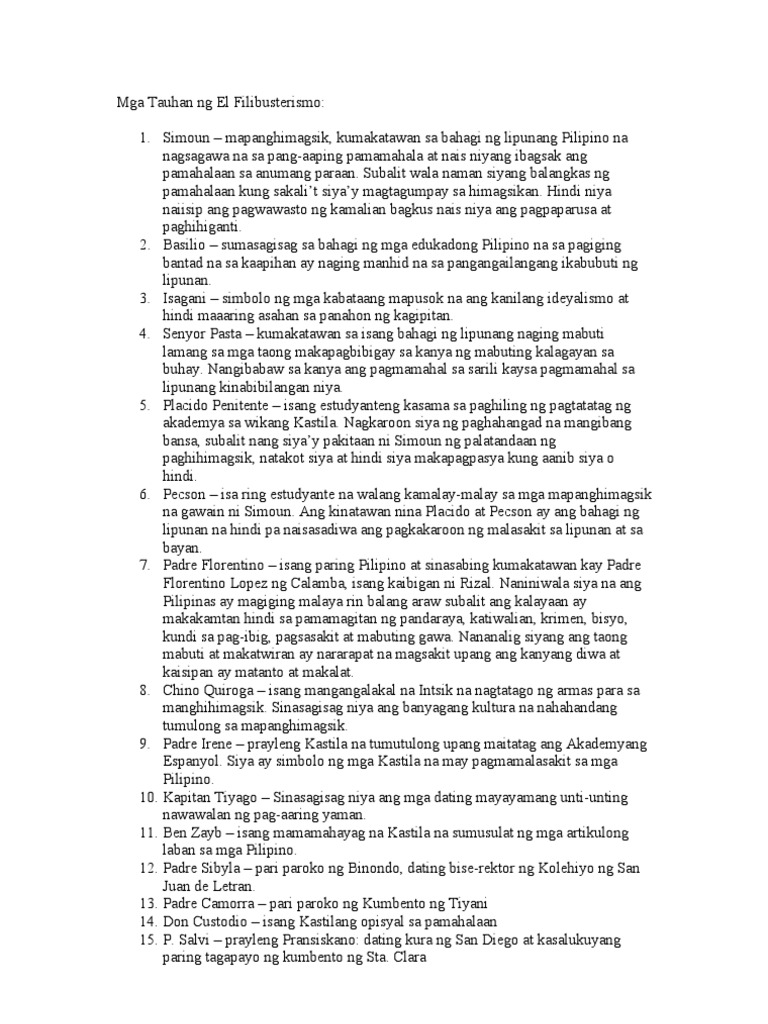 Mga Tauhan ng El Filibusterismo:

1. Simoun – mapanghimagsik, kumakatawan sa bahagi ng lipunang Pilipino na nagsagawa na sa pang-aaping pamamahala at nais niyang ibagsak ang pamahalaan sa anumang paraan. Subalit wala naman siyang balangkas ng pamahalaan kung sakali't siya'y magtagumpay sa himagsikan. Hindi niya naiisip ang pagwawasto ng kamalian bagkus nais niya ang pagpaparusa at paghihiganti.
2. Basilio – sumasagisag sa bahagi ng mga edukadong Pilipino na sa pagiging bantad na sa kaapihan ay naging manhid na sa pangangailangang ikabubuti ng lipunan.
3. Isagani – simbolo ng mga kabataang mapusok na ang kanilang ideyalismo at hindi maaaring asahan sa panahon ng kagipitan.
4. Senyor Pasta – kumakatawan sa isang bahagi ng lipunang naging mabuti lamang sa mga taong makapagbibigay sa kanya ng mabuting kalagayan sa buhay. Nangibabaw sa kanya ang pagmamahal sa sarili kaysa pagmamahal sa lipunang kinabibilangan niya.
5. Placido Penitente – isang estudyanteng kasama sa paghiling ng pagtatatag ng akademya sa wikang Kastila. Nagkaroon siya ng paghahangad na mangibang bansa, subalit nang siya'y pakitaan ni Simoun ng palatandaan ng paghihimagsik, natakot siya at hindi siya makapagpasya kung aanib siya o hindi.
6. Pecson – isa ring estudyante na walang kamalay-malay sa mga mapanghimagsik na gawain ni Simoun. Ang kinatawan nina Placido at Pecson ay ang bahagi ng lipunan na hindi pa naisasadiwa ang pagkakaroon ng malasakit sa lipunan at sa bayan.
7. Padre Florentino – isang paring Pilipino at sinasabing kumakatawan kay Padre Florentino Lopez ng Calamba, isang kaibigan ni Rizal. Naniniwala siya na ang Pilipinas ay magiging malaya rin balang araw subalit ang kalayaan ay makakamtan hindi sa pamamagitan ng pandaraya, katiwalian, krimen, bisyo, kundi sa pag-ibig, pagsasakit at mabuting gawa. Nananalig siyang ang taong mabuti at makatwiran ay nararapat na magsakit upang ang kanyang diwa at kaisipan ay matanto at makalat.
8. Chino Quiroga – isang mangangalakal na Intsik na nagtatago ng armas para sa manghihimagsik. Sinasagisag niya ang banyagang kultura na nahahandang tumulong sa mapanghimagsik.
9. Padre Irene – prayleng Kastila na tumutulong upang maitatag ang Akademyang Espanyol. Siya ay simbolo ng mga Kastila na may pagmamalasakit sa mga Pilipino.
10. Kapitan Tiyago – Sinasagisag niya ang mga dating mayayamang unti-unting nawawalan ng pag-aaring yaman.
11. Ben Zayb – isang mamamahayag na Kastila na sumusulat ng mga artikulong laban sa mga Pilipino.
12. Padre Sibyla – pari paroko ng Binondo, dating bise-rektor ng Kolehiyo ng San Juan de Letran.
13. Padre Camorra – pari paroko ng Kumbento ng Tiyani
14. Don Custodio – isang Kastilang opisyal sa pamahalaan
15. P. Salvi – prayleng Pransiskano: dating kura ng San Diego at kasalukuyang paring tagapayo ng kumbento ng Sta. Clara